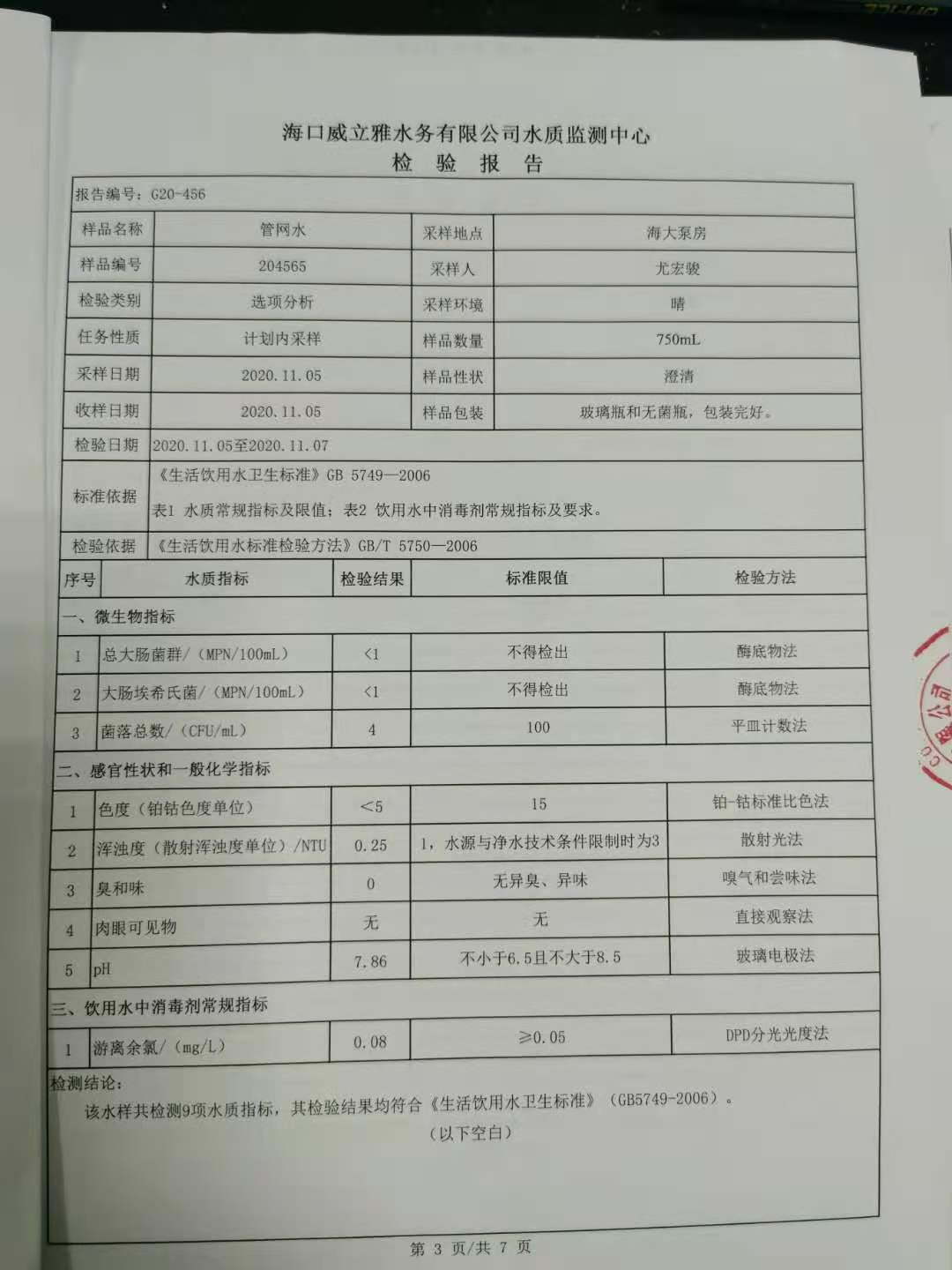 海口威立雅水务有限公司水质监测中心
检 验 报 告

报告编号：G20-456

| 样品名称 | 管网水 | 采样地点 | 海大泵房 |
|---|---|---|---|
| 样品编号 | 204565 | 采样人 | 尤宏骏 |
| 检验类别 | 选项分析 | 采样环境 | 晴 |
| 任务性质 | 计划内采样 | 样品数量 | 750mL |
| 采样日期 | 2020.11.05 | 样品性状 | 澄清 |
| 收样日期 | 2020.11.05 | 样品包装 | 玻璃瓶和无菌瓶，包装完好。 |

检验日期 2020.11.05至2020.11.07

标准依据 《生活饮用水卫生标准》GB 5749—2006
表1 水质常规指标及限值；表2 饮用水中消毒剂常规指标及要求。

检验依据 《生活饮用水标准检验方法》GB/T 5750—2006

| 序号 | 水质指标 | 检验结果 | 标准限值 | 检验方法 |
|---|---|---|---|---|
| 一、微生物指标 | | | | |
| 1 | 总大肠菌群/（MPN/100mL） | <1 | 不得检出 | 酶底物法 |
| 2 | 大肠埃希氏菌/（MPN/100mL） | <1 | 不得检出 | 酶底物法 |
| 3 | 菌落总数/（CFU/mL） | 4 | 100 | 平皿计数法 |
| 二、感官性状和一般化学指标 | | | | |
| 1 | 色度（铂钴色度单位） | <5 | 15 | 铂-钴标准比色法 |
| 2 | 浑浊度（散射浑浊度单位）/NTU | 0.25 | 1，水源与净水技术条件限制时为3 | 散射光法 |
| 3 | 臭和味 | 0 | 无异臭、异味 | 嗅气和尝味法 |
| 4 | 肉眼可见物 | 无 | 无 | 直接观察法 |
| 5 | pH | 7.86 | 不小于6.5且不大于8.5 | 玻璃电极法 |
| 三、饮用水中消毒剂常规指标 | | | | |
| 1 | 游离余氯/（mg/L） | 0.08 | ≥0.05 | DPD分光光度法 |

检测结论：
该水样共检测9项水质指标，其检验结果均符合《生活饮用水卫生标准》（GB5749-2006）。
（以下空白）

第 3 页/共 7 页